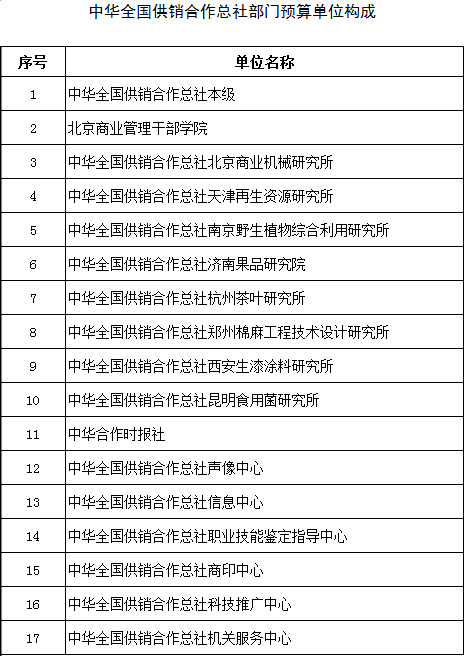 中华全国供销合作总社部门预算单位构成

| 序号 | 单位名称 |
|---|---|
| 1 | 中华全国供销合作总社本级 |
| 2 | 北京商业管理干部学院 |
| 3 | 中华全国供销合作总社北京商业机械研究所 |
| 4 | 中华全国供销合作总社天津再生资源研究所 |
| 5 | 中华全国供销合作总社南京野生植物综合利用研究所 |
| 6 | 中华全国供销合作总社济南果品研究院 |
| 7 | 中华全国供销合作总社杭州茶叶研究所 |
| 8 | 中华全国供销合作总社郑州棉麻工程技术设计研究所 |
| 9 | 中华全国供销合作总社西安生漆涂料研究所 |
| 10 | 中华全国供销合作总社昆明食用菌研究所 |
| 11 | 中华合作时报社 |
| 12 | 中华全国供销合作总社声像中心 |
| 13 | 中华全国供销合作总社信息中心 |
| 14 | 中华全国供销合作总社职业技能鉴定指导中心 |
| 15 | 中华全国供销合作总社商印中心 |
| 16 | 中华全国供销合作总社科技推广中心 |
| 17 | 中华全国供销合作总社机关服务中心 |